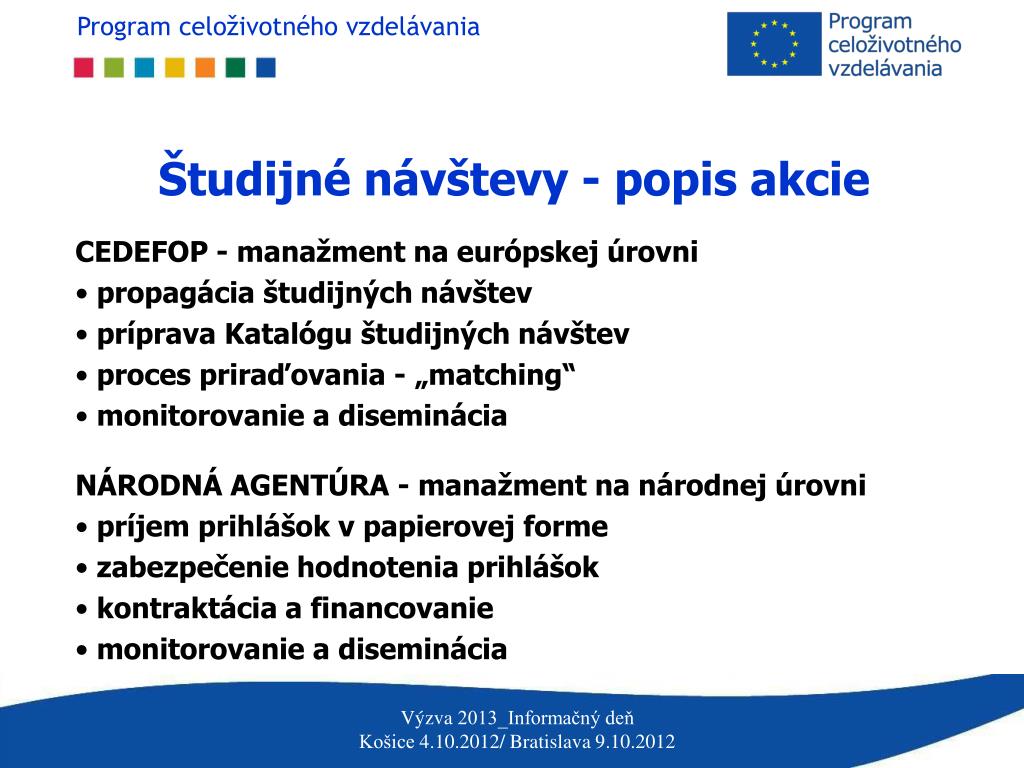 Program celoživotného vzdelávania

Program celoživotného vzdelávania

Študijné návštevy - popis akcie

CEDEFOP - manažment na európskej úrovni
• propagácia študijných návštev
• príprava Katalógu študijných návštev
• proces priraďovania - „matching“
• monitorovanie a diseminácia

NÁRODNÁ AGENTÚRA - manažment na národnej úrovni
• príjem prihlášok v papierovej forme
• zabezpečenie hodnotenia prihlášok
• kontraktácia a financovanie
• monitorovanie a diseminácia

Výzva 2013_Informačný deň
Košice 4.10.2012/ Bratislava 9.10.2012